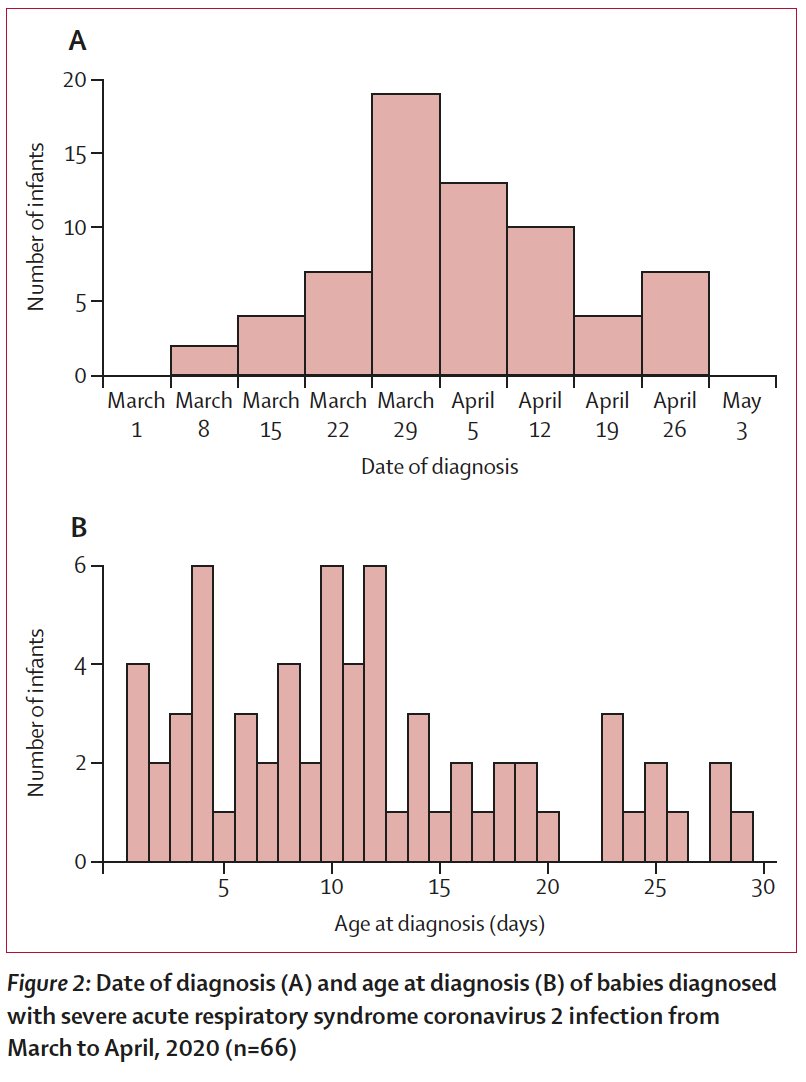 A

Number of infants

20
15
10
5
0

March 1
March 8
March 15
March 22
March 29
April 5
April 12
April 19
April 26
May 3

Date of diagnosis

B

Number of infants

6
4
2
0

5
10
15
20
25
30

Age at diagnosis (days)

Figure 2: Date of diagnosis (A) and age at diagnosis (B) of babies diagnosed with severe acute respiratory syndrome coronavirus 2 infection from March to April, 2020 (n=66)